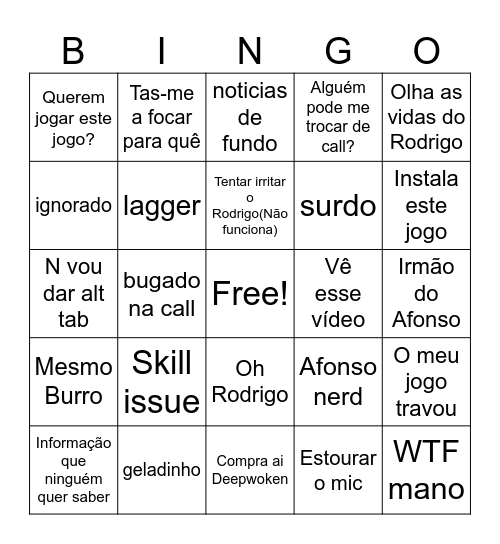 | B | I | N | G | O |
|---|---|---|---|---|
| Querem jogar este jogo? | Tas-me a focar para quê | noticias de fundo | Alguém pode me trocar de call? | Olha as vidas do Rodrigo |
| ignorado | lagger | Tentar irritar o Rodrigo(Não funciona) | surdo | Instala este jogo |
| N vou dar alt tab | bugado na call | Free! | Vê esse vídeo | Irmão do Afonso |
| Mesmo Burro | Skill issue | Oh Rodrigo | Afonso nerd | O meu jogo travou |
| Informação que ninguém quer saber | geladinho | Compra ai Deepwoken | Estourar o mic | WTF mano |